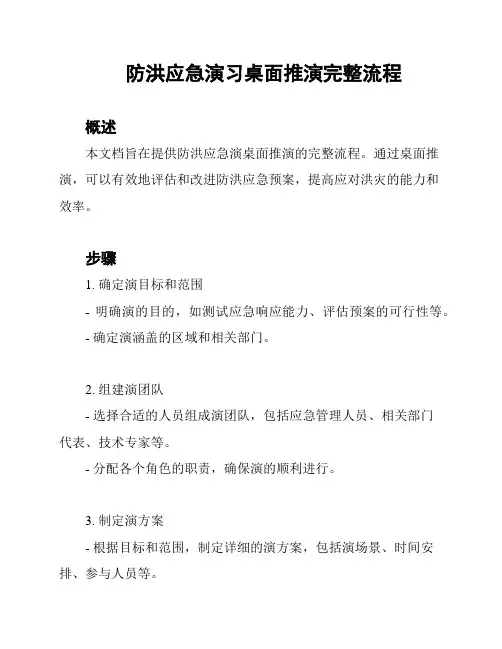 防洪应急演习桌面推演完整流程

概述

本文档旨在提供防洪应急演桌面推演的完整流程。通过桌面推演，可以有效地评估和改进防洪应急预案，提高应对洪灾的能力和效率。

步骤

1. 确定演目标和范围

- 明确演的目的，如测试应急响应能力、评估预案的可行性等。

- 确定演涵盖的区域和相关部门。

2. 组建演团队

- 选择合适的人员组成演团队，包括应急管理人员、相关部门代表、技术专家等。

- 分配各个角色的职责，确保演的顺利进行。

3. 制定演方案

- 根据目标和范围，制定详细的演方案，包括演场景、时间安排、参与人员等。